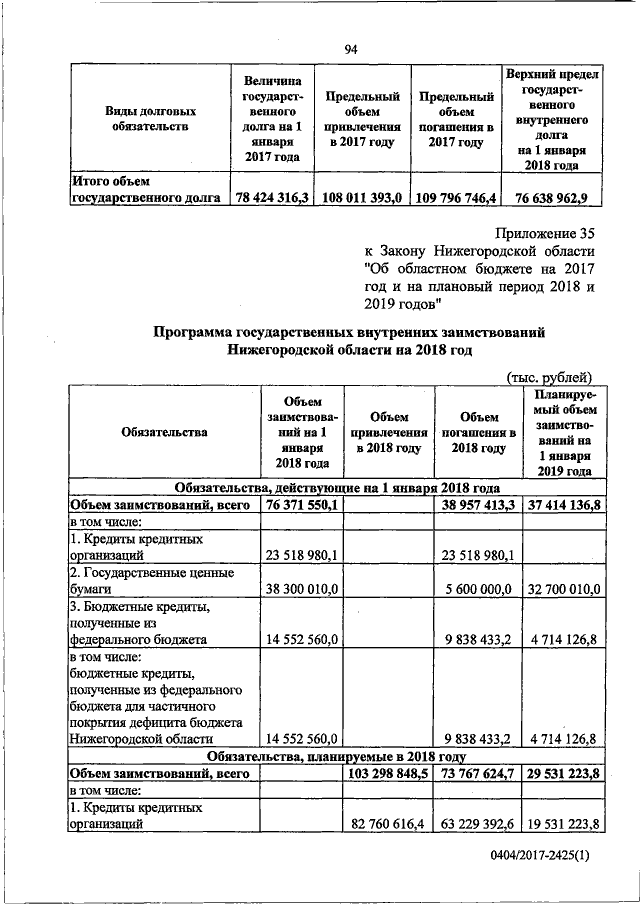 94

| Виды долговых обязательств | Величина государственного долга на 1 января 2017 года | Предельный объем привлечения в 2017 году | Предельный объем погашения в 2017 году | Верхний предел государственного внутреннего долга на 1 января 2018 года |
|---|---|---|---|---|
| Итого объем государственного долга | 78 424 316,3 | 108 011 393,0 | 109 796 746,4 | 76 638 962,9 |

Приложение 35
к Закону Нижегородской области "Об областном бюджете на 2017 год и на плановый период 2018 и 2019 годов"

Программа государственных внутренних заимствований Нижегородской области на 2018 год

(тыс. рублей)

| Обязательства | Объем заимствований на 1 января 2018 года | Объем привлечения в 2018 году | Объем погашения в 2018 году | Планируемый объем заимствований на 1 января 2019 года |
|---|---|---|---|---|
| Обязательства, действующие на 1 января 2018 года | | | | |
| Объем заимствований, всего | 76 371 550,1 | | 38 957 413,3 | 37 414 136,8 |
| в том числе: | | | | |
| 1. Кредиты кредитных организаций | 23 518 980,1 | | 23 518 980,1 | |
| 2. Государственные ценные бумаги | 38 300 010,0 | | 5 600 000,0 | 32 700 010,0 |
| 3. Бюджетные кредиты, полученные из федерального бюджета | 14 552 560,0 | | 9 838 433,2 | 4 714 126,8 |
| в том числе: бюджетные кредиты, полученные из федерального бюджета для частичного покрытия дефицита бюджета Нижегородской области | 14 552 560,0 | | 9 838 433,2 | 4 714 126,8 |
| Обязательства, планируемые в 2018 году | | | | |
| Объем заимствований, всего | | 103 298 848,5 | 73 767 624,7 | 29 531 223,8 |
| в том числе: | | | | |
| 1. Кредиты кредитных организаций | | 82 760 616,4 | 63 229 392,6 | 19 531 223,8 |

0404/2017-2425(1)